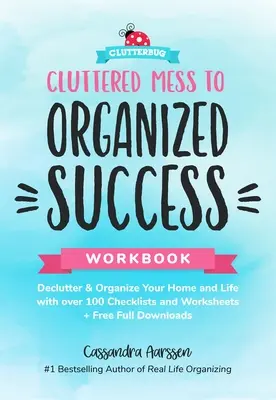 CLUTTERBUG

CLUTTERED MESS TO
ORGANIZED
SUCCESS

WORKBOOK

Declutter & Organize Your Home and Life with over 100 Checklists and Worksheets + Free Full Downloads

Cassandra Aarssen
#1 Bestselling Author of Real Life Organizing